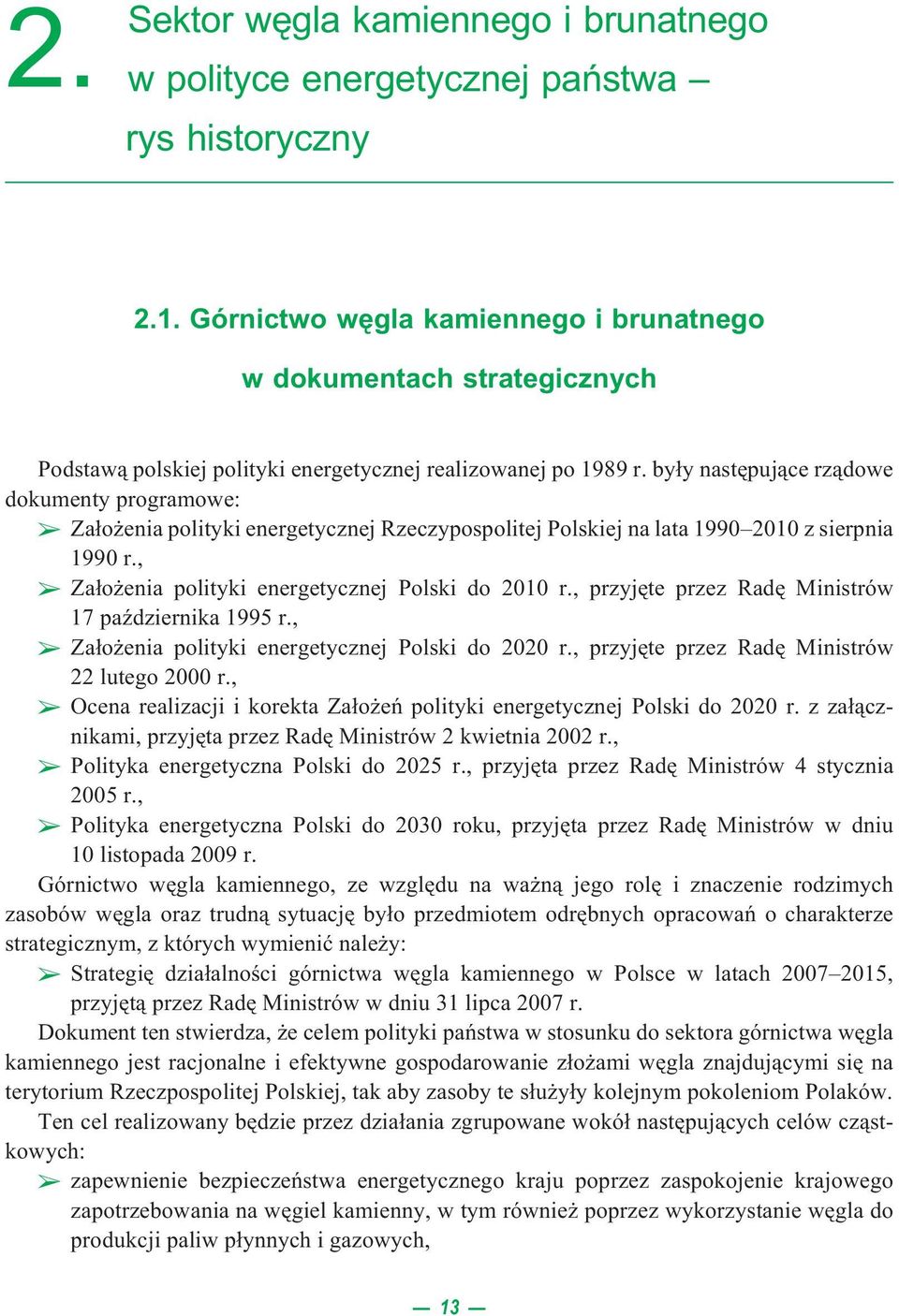 2. Sektor węgla kamiennego i brunatnego w polityce energetycznej państwa – rys historyczny

2.1. Górnictwo węgla kamiennego i brunatnego w dokumentach strategicznych

Podstawą polskiej polityki energetycznej realizowanej po 1989 r. były następujące rządowe dokumenty programowe:
➢ Założenia polityki energetycznej Rzeczypospolitej Polskiej na lata 1990–2010 z sierpnia 1990 r.,
➢ Założenia polityki energetycznej Polski do 2010 r., przyjęte przez Radę Ministrów 17 października 1995 r.,
➢ Założenia polityki energetycznej Polski do 2020 r., przyjęte przez Radę Ministrów 22 lutego 2000 r.,
➢ Ocena realizacji i korekta Założeń polityki energetycznej Polski do 2020 r. z załącznikami, przyjęta przez Radę Ministrów 2 kwietnia 2002 r.,
➢ Polityka energetyczna Polski do 2025 r., przyjęta przez Radę Ministrów 4 stycznia 2005 r.,
➢ Polityka energetyczna Polski do 2030 roku, przyjęta przez Radę Ministrów w dniu 10 listopada 2009 r.

Górnictwo węgla kamiennego, ze względu na ważną jego rolę i znaczenie rodzimych zasobów węgla oraz trudną sytuację było przedmiotem odrębnych opracowań o charakterze strategicznym, z których wymienić należy:
➢ Strategię działalności górnictwa węgla kamiennego w Polsce w latach 2007–2015, przyjętą przez Radę Ministrów w dniu 31 lipca 2007 r.

Dokument ten stwierdza, że celem polityki państwa w stosunku do sektora górnictwa węgla kamiennego jest racjonalne i efektywne gospodarowanie złożami węgla znajdującymi się na terytorium Rzeczpospolitej Polskiej, tak aby zasoby te służyły kolejnym pokoleniom Polaków.

Ten cel realizowany będzie przez działania zgrupowane wokół następujących celów cząstkowych:
➢ zapewnienie bezpieczeństwa energetycznego kraju poprzez zaspokojenie krajowego zapotrzebowania na węgiel kamienny, w tym również poprzez wykorzystanie węgla do produkcji paliw płynnych i gazowych,

— 13 —